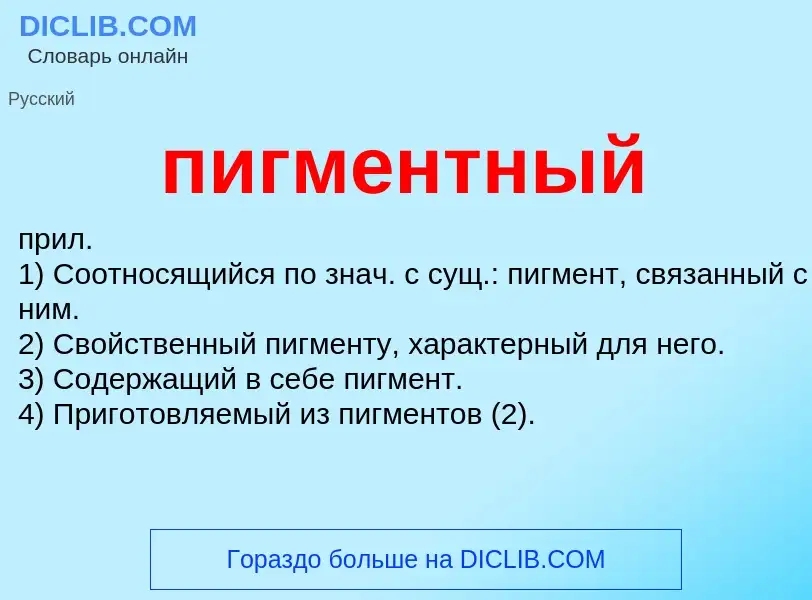 DICLIB.COM
Словарь онлайн

Русский

пигментный

прил.
1) Соотносящийся по знач. с сущ.: пигмент, связанный с ним.
2) Свойственный пигменту, характерный для него.
3) Содержащий в себе пигмент.
4) Приготовляемый из пигментов (2).

Гораздо больше на DICLIB.COM